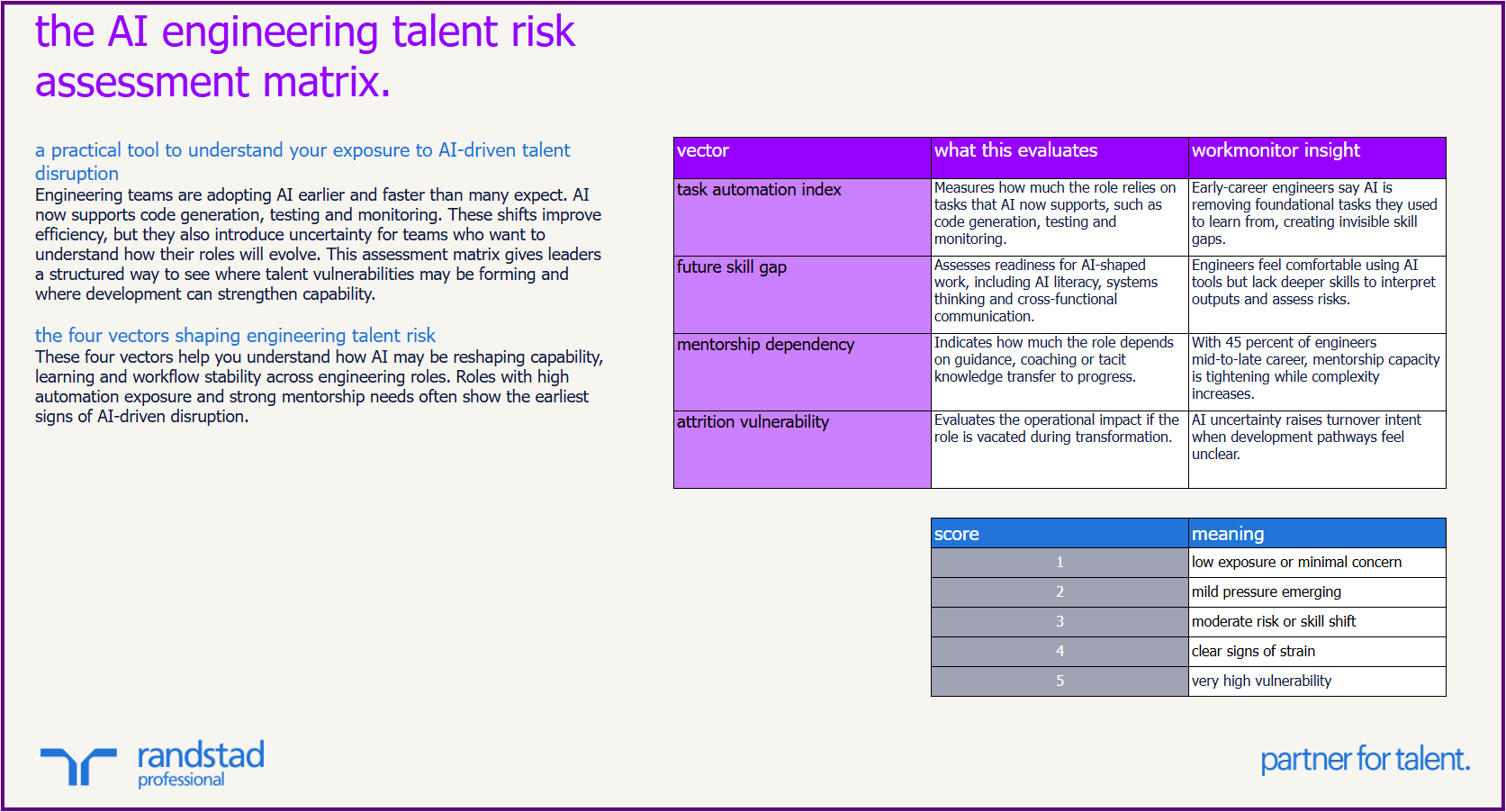 the AI engineering talent risk assessment matrix.

a practical tool to understand your exposure to AI-driven talent disruption
Engineering teams are adopting AI earlier and faster than many expect. AI now supports code generation, testing and monitoring. These shifts improve efficiency, but they also introduce uncertainty for teams who want to understand how their roles will evolve. This assessment matrix gives leaders a structured way to see where talent vulnerabilities may be forming and where development can strengthen capability.

the four vectors shaping engineering talent risk
These four vectors help you understand how AI may be reshaping capability, learning and workflow stability across engineering roles. Roles with high automation exposure and strong mentorship needs often show the earliest signs of AI-driven disruption.

| vector | what this evaluates | workmonitor insight |
|---|---|---|
| task automation index | Measures how much the role relies on tasks that AI now supports, such as code generation, testing and monitoring. | Early-career engineers say AI is removing foundational tasks they used to learn from, creating invisible skill gaps. |
| future skill gap | Assesses readiness for AI-shaped work, including AI literacy, systems thinking and cross-functional communication. | Engineers feel comfortable using AI tools but lack deeper skills to interpret outputs and assess risks. |
| mentorship dependency | Indicates how much the role depends on guidance, coaching or tacit knowledge transfer to progress. | With 45 percent of engineers mid-to-late career, mentorship capacity is tightening while complexity increases. |
| attrition vulnerability | Evaluates the operational impact if the role is vacated during transformation. | AI uncertainty raises turnover intent when development pathways feel unclear. |

| score | meaning |
|---|---|
| 1 | low exposure or minimal concern |
| 2 | mild pressure emerging |
| 3 | moderate risk or skill shift |
| 4 | clear signs of strain |
| 5 | very high vulnerability |

randstad professional

partner for talent.